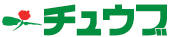 チュウブ